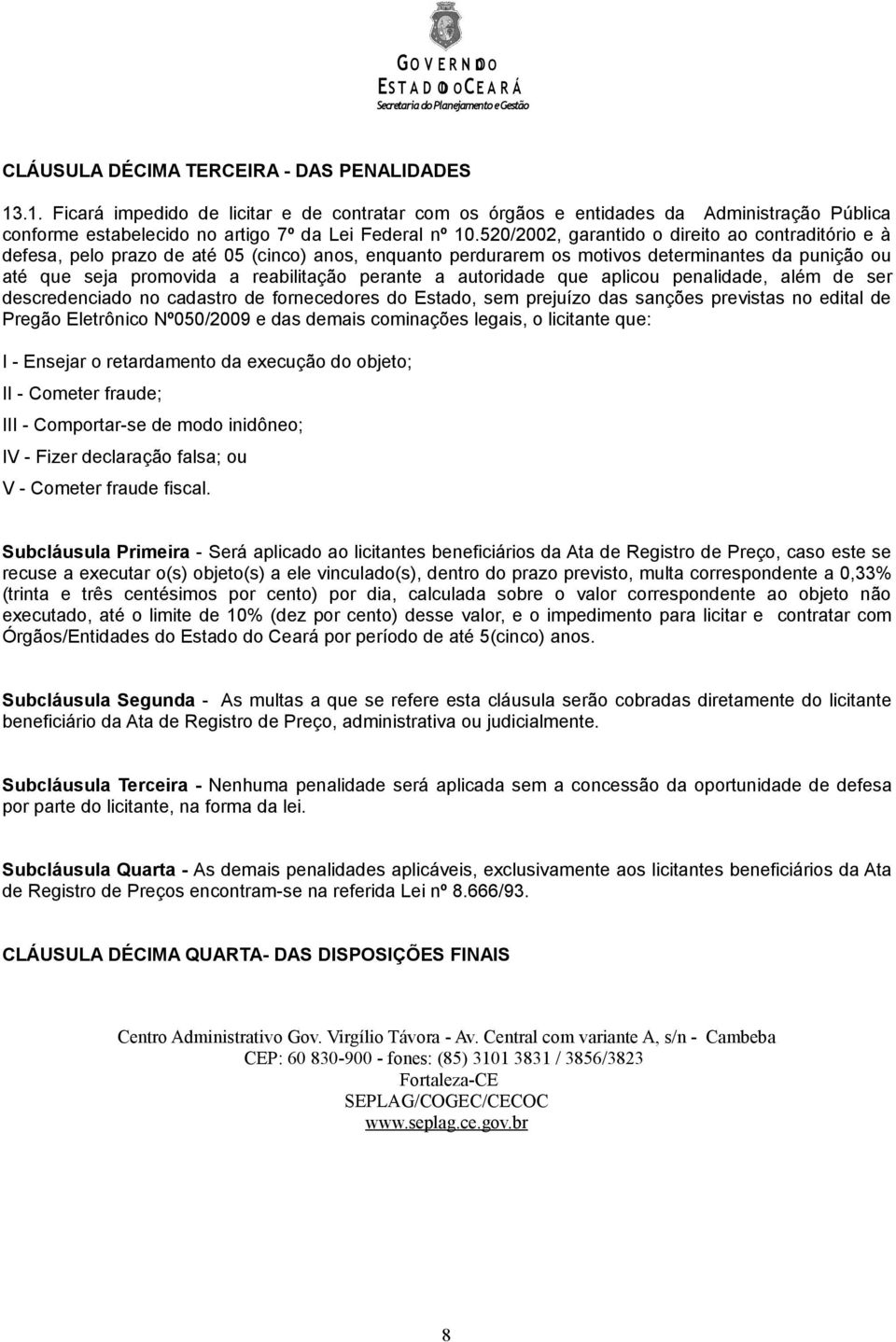 GOVERNO DO ESTADO DO CEARÁ
Secretaria do Planejamento e Gestão

CLÁUSULA DÉCIMA TERCEIRA - DAS PENALIDADES

13.1. Ficará impedido de licitar e de contratar com os órgãos e entidades da Administração Pública conforme estabelecido no artigo 7º da Lei Federal nº 10.520/2002, garantido o direito ao contraditório e à defesa, pelo prazo de até 05 (cinco) anos, enquanto perdurarem os motivos determinantes da punição ou até que seja promovida a reabilitação perante a autoridade que aplicou penalidade, além de ser descredenciado no cadastro de fornecedores do Estado, sem prejuízo das sanções previstas no edital de Pregão Eletrônico Nº050/2009 e das demais cominações legais, o licitante que:

I - Ensejar o retardamento da execução do objeto;

II - Cometer fraude;

III - Comportar-se de modo inidôneo;

IV - Fizer declaração falsa; ou

V - Cometer fraude fiscal.

Subcláusula Primeira - Será aplicado ao licitantes beneficiários da Ata de Registro de Preço, caso este se recuse a executar o(s) objeto(s) a ele vinculado(s), dentro do prazo previsto, multa correspondente a 0,33% (trinta e três centésimos por cento) por dia, calculada sobre o valor correspondente ao objeto não executado, até o limite de 10% (dez por cento) desse valor, e o impedimento para licitar e contratar com Órgãos/Entidades do Estado do Ceará por período de até 5(cinco) anos.

Subcláusula Segunda - As multas a que se refere esta cláusula serão cobradas diretamente do licitante beneficiário da Ata de Registro de Preço, administrativa ou judicialmente.

Subcláusula Terceira - Nenhuma penalidade será aplicada sem a concessão da oportunidade de defesa por parte do licitante, na forma da lei.

Subcláusula Quarta - As demais penalidades aplicáveis, exclusivamente aos licitantes beneficiários da Ata de Registro de Preços encontram-se na referida Lei nº 8.666/93.

CLÁUSULA DÉCIMA QUARTA- DAS DISPOSIÇÕES FINAIS

Centro Administrativo Gov. Virgílio Távora - Av. Central com variante A, s/n - Cambeba
CEP: 60 830-900 - fones: (85) 3101 3831 / 3856/3823
Fortaleza-CE
SEPLAG/COGEC/CECOC
www.seplag.ce.gov.br

8